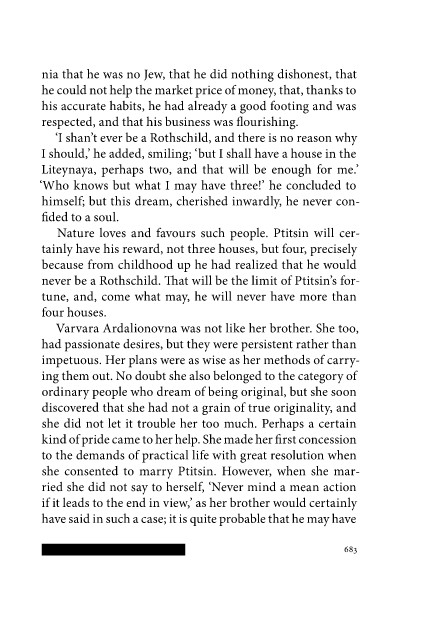 nia that he was no Jew, that he did nothing dishonest, that he could not help the market price of money, that, thanks to his accurate habits, he had already a good footing and was respected, and that his business was flourishing.

'I shan't ever be a Rothschild, and there is no reason why I should,' he added, smiling; 'but I shall have a house in the Liteynaya, perhaps two, and that will be enough for me.' 'Who knows but what I may have three!' he concluded to himself; but this dream, cherished inwardly, he never confided to a soul.

Nature loves and favours such people. Ptitsin will certainly have his reward, not three houses, but four, precisely because from childhood up he had realized that he would never be a Rothschild. That will be the limit of Ptitsin's fortune, and, come what may, he will never have more than four houses.

Varvara Ardalionovna was not like her brother. She too, had passionate desires, but they were persistent rather than impetuous. Her plans were as wise as her methods of carrying them out. No doubt she also belonged to the category of ordinary people who dream of being original, but she soon discovered that she had not a grain of true originality, and she did not let it trouble her too much. Perhaps a certain kind of pride came to her help. She made her first concession to the demands of practical life with great resolution when she consented to marry Ptitsin. However, when she married she did not say to herself, 'Never mind a mean action if it leads to the end in view,' as her brother would certainly have said in such a case; it is quite probable that he may have

683